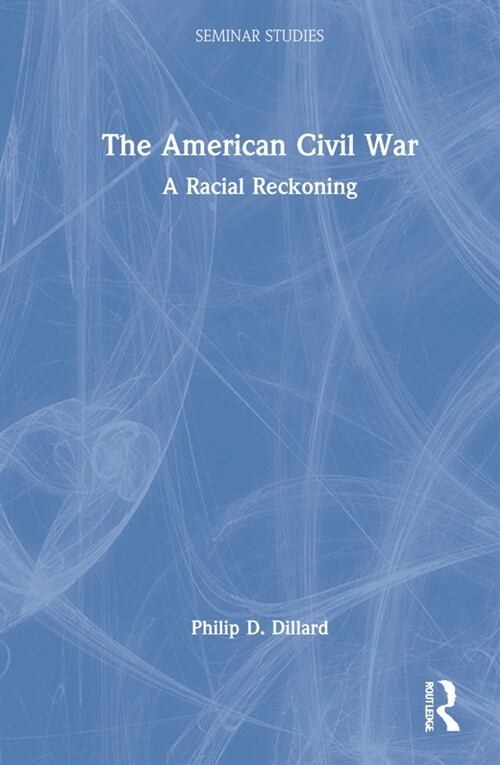 SEMINAR STUDIES

The American Civil War
A Racial Reckoning

Philip D. Dillard

ROUTLEDGE